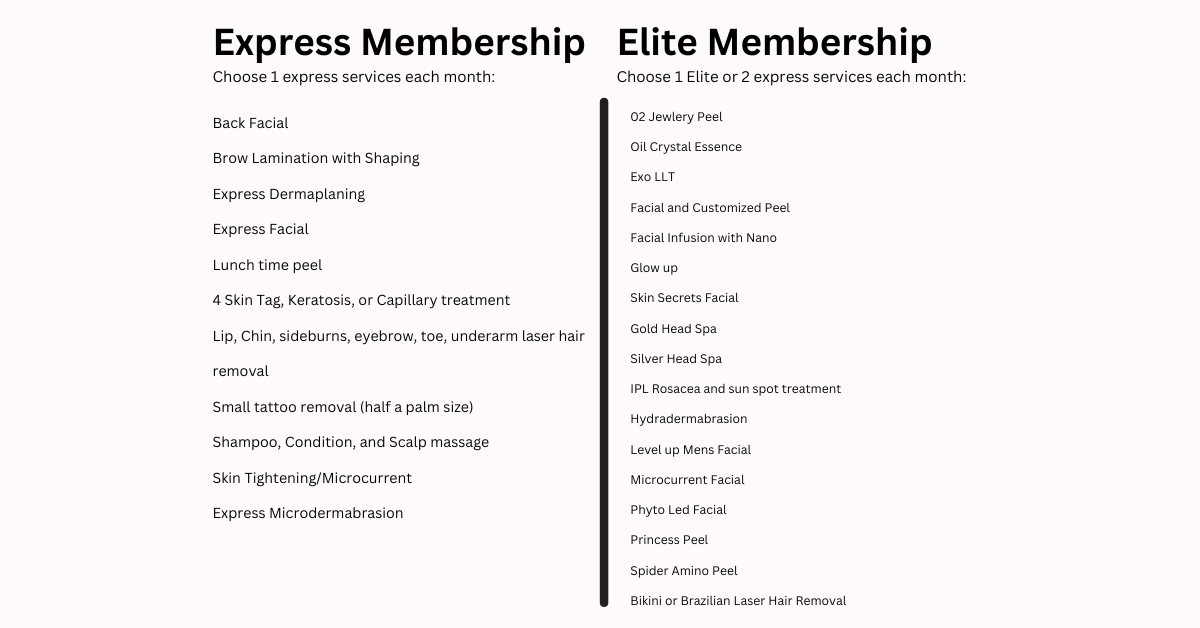 Express Membership
Choose 1 express services each month:

Back Facial

Brow Lamination with Shaping

Express Dermaplaning

Express Facial

Lunch time peel

4 Skin Tag, Keratosis, or Capillary treatment

Lip, Chin, sideburns, eyebrow, toe, underarm laser hair removal

Small tattoo removal (half a palm size)

Shampoo, Condition, and Scalp massage

Skin Tightening/Microcurrent

Express Microdermabrasion

Elite Membership
Choose 1 Elite or 2 express services each month:

02 Jewlery Peel

Oil Crystal Essence

Exo LLT

Facial and Customized Peel

Facial Infusion with Nano

Glow up

Skin Secrets Facial

Gold Head Spa

Silver Head Spa

IPL Rosacea and sun spot treatment

Hydradermabrasion

Level up Mens Facial

Microcurrent Facial

Phyto Led Facial

Princess Peel

Spider Amino Peel

Bikini or Brazilian Laser Hair Removal